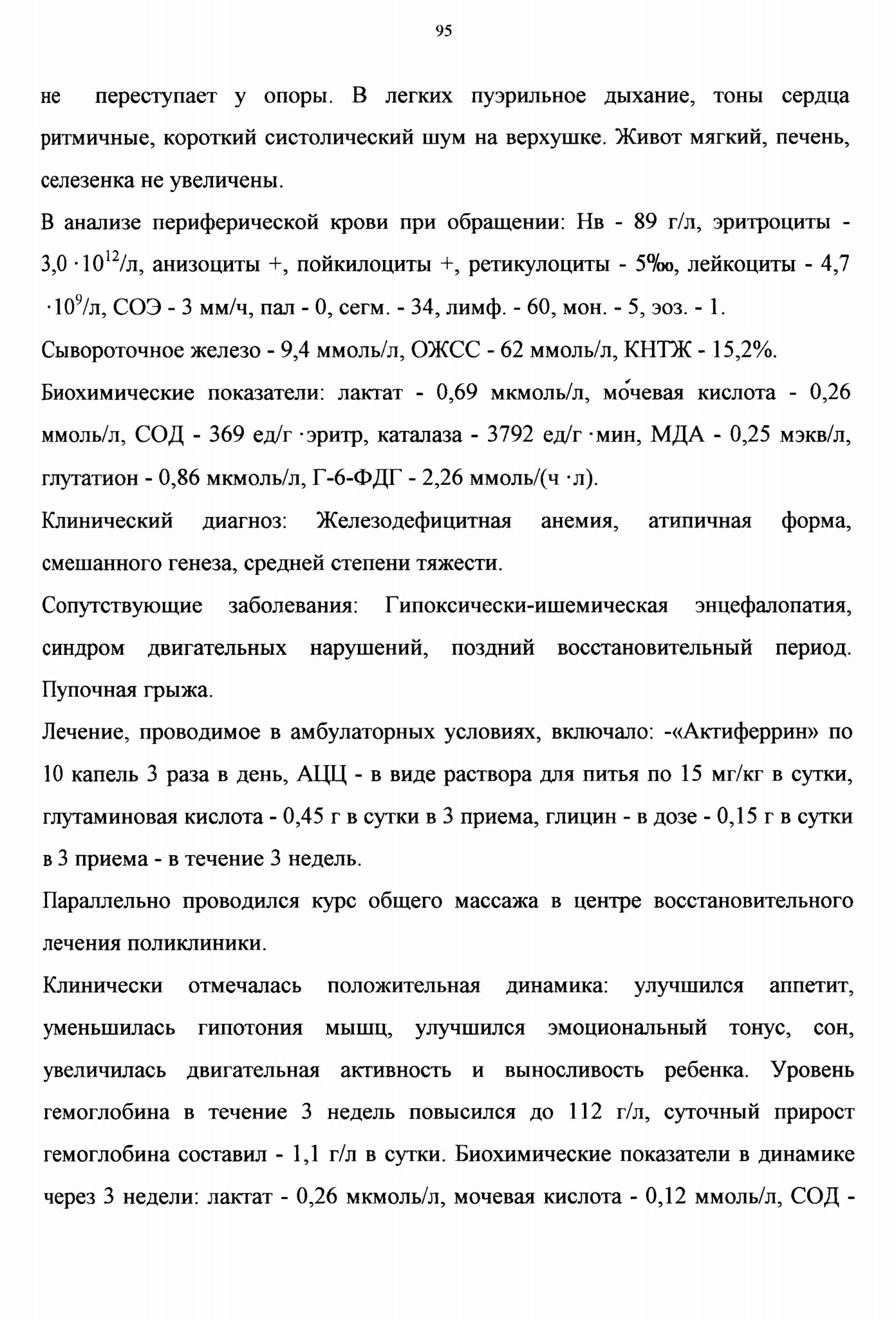 95

не переступает у опоры. В легких пуэрильное дыхание, тоны сердца ритмичные, короткий систолический шум на верхушке. Живот мягкий, печень, селезенка не увеличены.

В анализе периферической крови при обращении: Нв - 89 г/л, эритроциты - $3,0 \cdot 10^{12}$/л, анизоциты +, пойкилоциты +, ретикулоциты - 5‰, лейкоциты - 4,7 $\cdot 10^{9}$/л, СОЭ - 3 мм/ч, пал - 0, сегм. - 34, лимф. - 60, мон. - 5, эоз. - 1.

Сывороточное железо - 9,4 ммоль/л, ОЖСС - 62 ммоль/л, КНТЖ - 15,2%.

Биохимические показатели: лактат - 0,69 мкмоль/л, мочевая кислота - 0,26 ммоль/л, СОД - 369 ед/г ·эритр, каталаза - 3792 ед/г ·мин, МДА - 0,25 мэкв/л, глутатион - 0,86 мкмоль/л, Г-6-ФДГ - 2,26 ммоль/(ч ·л).

Клинический диагноз: Железодефицитная анемия, атипичная форма, смешанного генеза, средней степени тяжести.

Сопутствующие заболевания: Гипоксически-ишемическая энцефалопатия, синдром двигательных нарушений, поздний восстановительный период. Пупочная грыжа.

Лечение, проводимое в амбулаторных условиях, включало: -«Актиферрин» по 10 капель 3 раза в день, АЦЦ - в виде раствора для питья по 15 мг/кг в сутки, глутаминовая кислота - 0,45 г в сутки в 3 приема, глицин - в дозе - 0,15 г в сутки в 3 приема - в течение 3 недель.

Параллельно проводился курс общего массажа в центре восстановительного лечения поликлиники.

Клинически отмечалась положительная динамика: улучшился аппетит, уменьшилась гипотония мышц, улучшился эмоциональный тонус, сон, увеличилась двигательная активность и выносливость ребенка. Уровень гемоглобина в течение 3 недель повысился до 112 г/л, суточный прирост гемоглобина составил - 1,1 г/л в сутки. Биохимические показатели в динамике через 3 недели: лактат - 0,26 мкмоль/л, мочевая кислота - 0,12 ммоль/л, СОД -